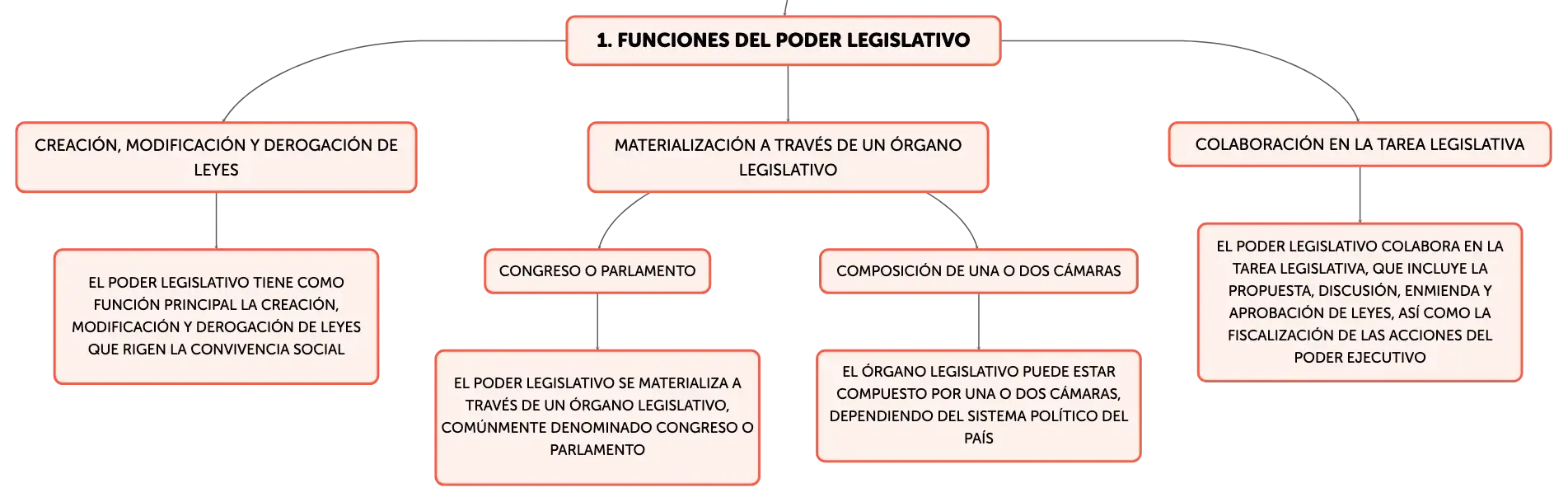 1. FUNCIONES DEL PODER LEGISLATIVO

CREACIÓN, MODIFICACIÓN Y DEROGACIÓN DE LEYES

EL PODER LEGISLATIVO TIENE COMO FUNCIÓN PRINCIPAL LA CREACIÓN, MODIFICACIÓN Y DEROGACIÓN DE LEYES QUE RIGEN LA CONVIVENCIA SOCIAL

MATERIALIZACIÓN A TRAVÉS DE UN ÓRGANO LEGISLATIVO

CONGRESO O PARLAMENTO

EL PODER LEGISLATIVO SE MATERIALIZA A TRAVÉS DE UN ÓRGANO LEGISLATIVO, COMÚNMENTE DENOMINADO CONGRESO O PARLAMENTO

COMPOSICIÓN DE UNA O DOS CÁMARAS

EL ÓRGANO LEGISLATIVO PUEDE ESTAR COMPUESTO POR UNA O DOS CÁMARAS, DEPENDIENDO DEL SISTEMA POLÍTICO DEL PAÍS

COLABORACIÓN EN LA TAREA LEGISLATIVA

EL PODER LEGISLATIVO COLABORA EN LA TAREA LEGISLATIVA, QUE INCLUYE LA PROPUESTA, DISCUSIÓN, ENMIENDA Y APROBACIÓN DE LEYES, ASÍ COMO LA FISCALIZACIÓN DE LAS ACCIONES DEL PODER EJECUTIVO